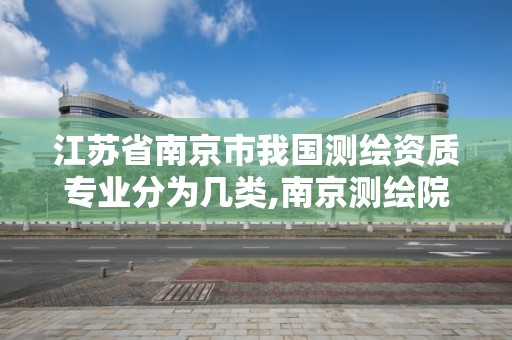 江苏省南京市我国测绘资质专业分为几类,南京测绘院